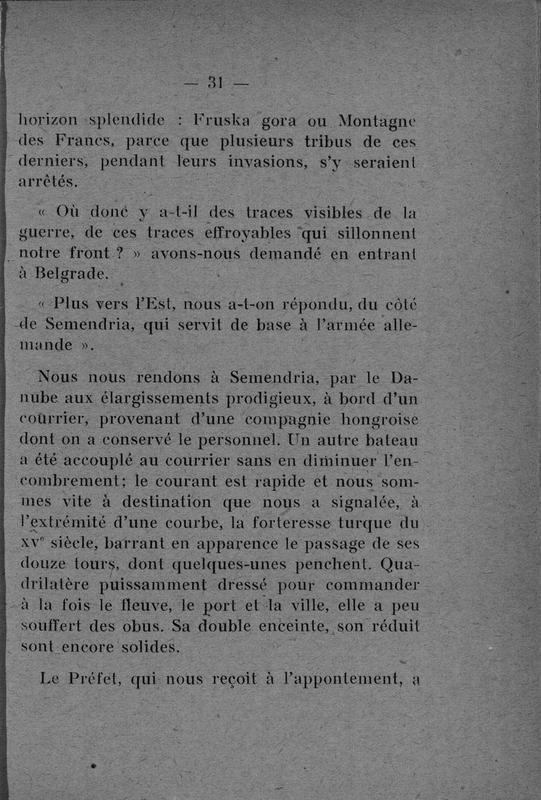 — 31 —

horizon splendide : Fruska gora ou Montagne des Francs, parce que plusieurs tribus de ces derniers, pendant leurs invasions, s'y seraient arrêtés.

« Où donc y a-t-il des traces visibles de la guerre, de ces traces effroyables qui sillonnent notre front ? » avons-nous demandé en entrant à Belgrade.

« Plus vers l'Est, nous a-t-on répondu, du côté de Semendria, qui servit de base à l'armée allemande ».

Nous nous rendons à Semendria, par le Danube aux élargissements prodigieux, à bord d'un courrier, provenant d'une compagnie hongroise dont on a conservé le personnel. Un autre bateau a été accouplé au courrier sans en diminuer l'encombrement; le courant est rapide et nous sommes vite à destination que nous a signalée, à l'extrémité d'une courbe, la forteresse turque du $XV^e$ siècle, barrant en apparence le passage de ses douze tours, dont quelques-unes penchent. Quadrilatère puissamment dressé pour commander à la fois le fleuve, le port et la ville, elle a peu souffert des obus. Sa double enceinte, son réduit sont encore solides.

Le Préfet, qui nous reçoit à l'appontement, a